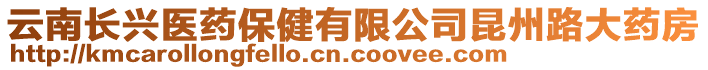 云南长兴医药保健有限公司昆州路大药房
http://kmcarollongfello.cn.coovee.com